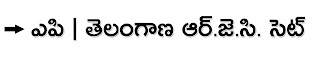 → ఎపి | తెలంగాణ ఆర్.జె.సి. సెట్